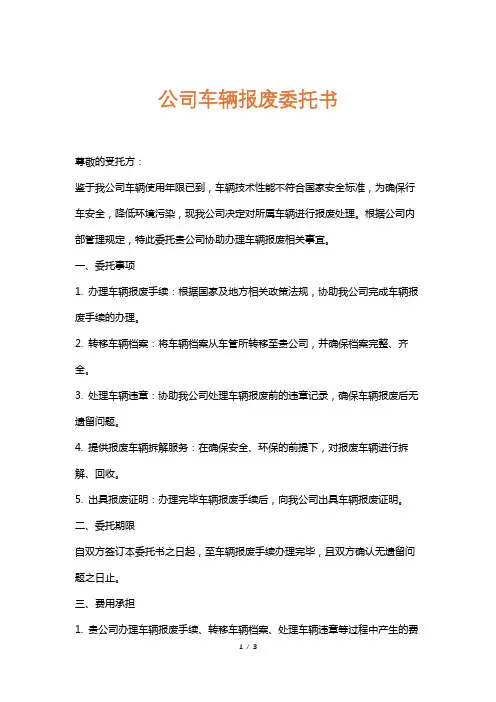 公司车辆报废委托书

尊敬的受托方：

鉴于我公司车辆使用年限已到，车辆技术性能不符合国家安全标准，为确保行车安全，降低环境污染，现我公司决定对所属车辆进行报废处理。根据公司内部管理规定，特此委托贵公司协助办理车辆报废相关事宜。

一、委托事项

1. 办理车辆报废手续：根据国家及地方相关政策法规，协助我公司完成车辆报废手续的办理。

2. 转移车辆档案：将车辆档案从车管所转移至贵公司，并确保档案完整、齐全。

3. 处理车辆违章：协助我公司处理车辆报废前的违章记录，确保车辆报废后无遗留问题。

4. 提供报废车辆拆解服务：在确保安全、环保的前提下，对报废车辆进行拆解、回收。

5. 出具报废证明：办理完毕车辆报废手续后，向我公司出具车辆报废证明。

二、委托期限

自双方签订本委托书之日起，至车辆报废手续办理完毕，且双方确认无遗留问题之日止。

三、费用承担

1. 贵公司办理车辆报废手续、转移车辆档案、处理车辆违章等过程中产生的费

1 / 3